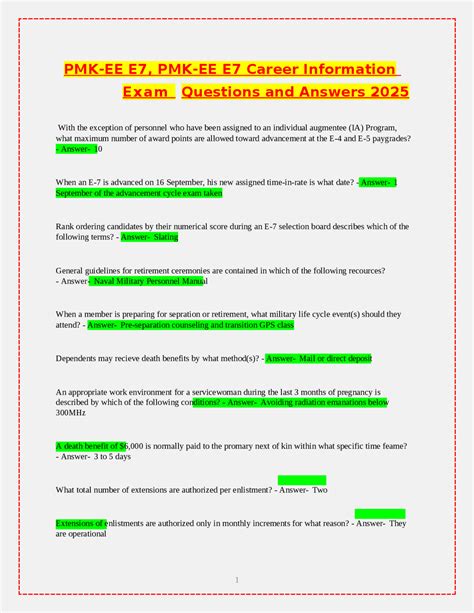 PMK-EE E7, PMK-EE E7 Career Information Exam Questions and Answers 2025

With the exception of personnel who have been assigned to an individual augmentee (IA) Program, what maximum number of award points are allowed toward advancement at the E-4 and E-5 paygrades? - Answer- 10

When an E-7 is advanced on 16 September, his new assigned time-in-rate is what date? - Answer- 1 September of the advancement cycle exam taken

Rank ordering candidates by their numerical score during an E-7 selection board describes which of the following terms? - Answer- Slating

General guidelines for retirement ceremonies are contained in which of the following recources? - Answer- Naval Military Personnel Manual

When a member is preparing for sepration or retirement, what military life cycle event(s) should they attend? - Answer- Pre-separation counseling and transition GPS class

Dependents may recieve death benefits by what method(s)? - Answer- Mail or direct deposit

An appropriate work environment for a servicewoman during the last 3 months of pregnancy is described by which of the following conditions? - Answer- Avoiding radiation emanations below 300MHz

A death benefit of $6,000 is normally paid to the promary next of kin within what specific time feame? - Answer- 3 to 5 days

What total number of extensions are authorized per enlistment? - Answer- Two

Extensions of enlistments are authorized only in monthly increments for what reason? - Answer- They are operational

1